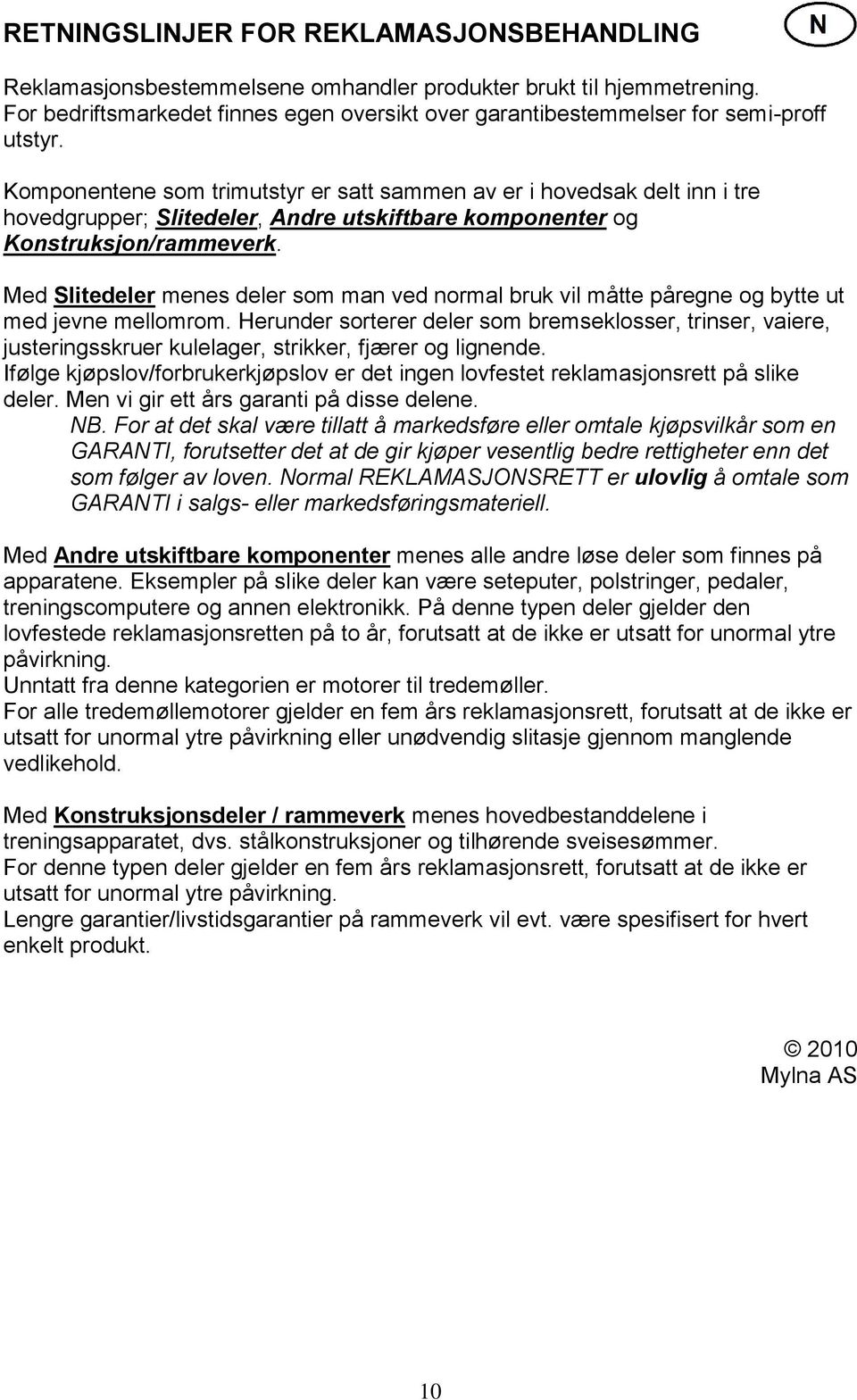 RETNINGSLINJER FOR REKLAMASJONSBEHANDLING

N

Reklamasjonsbestemmelsene omhandler produkter brukt til hjemmetrening. For bedriftsmarkedet finnes egen oversikt over garantibestemmelser for semi-proff utstyr.

Komponentene som trimutstyr er satt sammen av er i hovedsak delt inn i tre hovedgrupper; Slitedeler, Andre utskiftbare komponenter og Konstruksjon/rammeverk.

Med Slitedeler menes deler som man ved normal bruk vil måtte påregne og bytte ut med jevne mellomrom. Herunder sorterer deler som bremseklosser, trinser, vaiere, justeringsskruer kulelager, strikker, fjærer og lignende.
Ifølge kjøpslov/forbrukerkjøpslov er det ingen lovfestet reklamasjonsrett på slike deler. Men vi gir ett års garanti på disse delene.
NB. For at det skal være tillatt å markedsføre eller omtale kjøpsvilkår som en GARANTI, forutsetter det at de gir kjøper vesentlig bedre rettigheter enn det som følger av loven. Normal REKLAMASJONSRETT er ulovlig å omtale som GARANTI i salgs- eller markedsføringsmateriell.

Med Andre utskiftbare komponenter menes alle andre løse deler som finnes på apparatene. Eksempler på slike deler kan være seteputer, polstringer, pedaler, treningscomputere og annen elektronikk. På denne typen deler gjelder den lovfestede reklamasjonsretten på to år, forutsatt at de ikke er utsatt for unormal ytre påvirkning.
Unntatt fra denne kategorien er motorer til tredemøller.
For alle tredemøllemotorer gjelder en fem års reklamasjonsrett, forutsatt at de ikke er utsatt for unormal ytre påvirkning eller unødvendig slitasje gjennom manglende vedlikehold.

Med Konstruksjonsdeler / rammeverk menes hovedbestanddelene i treningsapparatet, dvs. stålkonstruksjoner og tilhørende sveisesømmer.
For denne typen deler gjelder en fem års reklamasjonsrett, forutsatt at de ikke er utsatt for unormal ytre påvirkning.
Lengre garantier/livstidsgarantier på rammeverk vil evt. være spesifisert for hvert enkelt produkt.

© 2010
Mylna AS

10